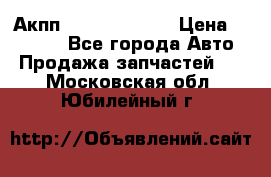 Акпп Цена
Все города Авто
Продажа запчастей
Московская обл
Юбилейный г

http://Объявлений.сайт